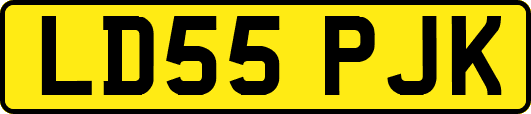 LD55 PJK